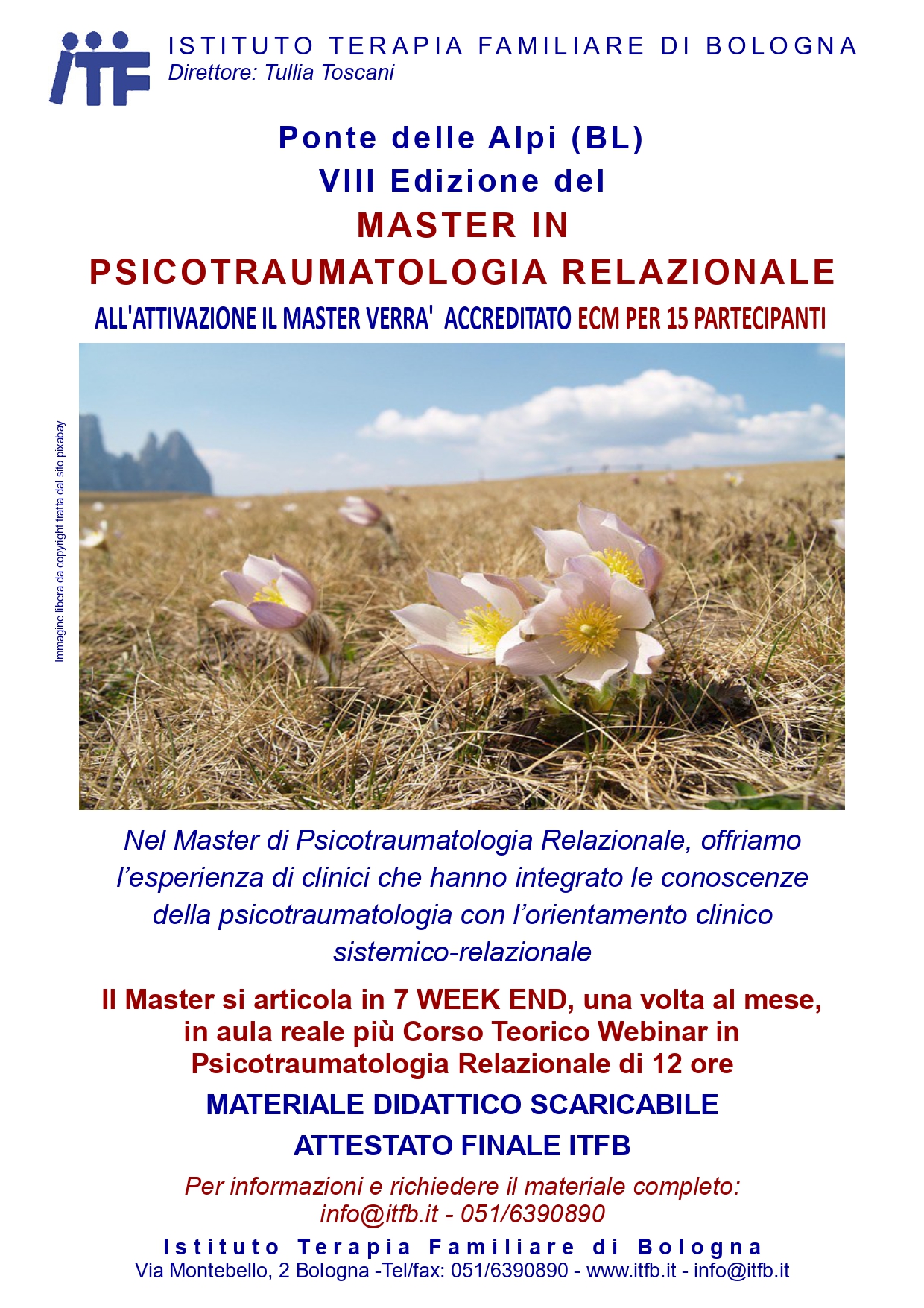 ITF

ISTITUTO TERAPIA FAMILIARE DI BOLOGNA
Direttore: Tullia Toscani

Ponte delle Alpi (BL)
VIII Edizione del
MASTER IN
PSICOTRAUMATOLOGIA RELAZIONALE
ALL'ATTIVAZIONE IL MASTER VERRA' ACCREDITATO ECM PER 15 PARTECIPANTI

Immagine libera da copyright tratta dal sito pixabay

Nel Master di Psicotraumatologia Relazionale, offriamo l'esperienza di clinici che hanno integrato le conoscenze della psicotraumatologia con l'orientamento clinico sistemico-relazionale

Il Master si articola in 7 WEEK END, una volta al mese, in aula reale più Corso Teorico Webinar in Psicotraumatologia Relazionale di 12 ore

MATERIALE DIDATTICO SCARICABILE

ATTESTATO FINALE ITFB

Per informazioni e richiedere il materiale completo:
info@itfb.it - 051/6390890

Istituto Terapia Familiare di Bologna
Via Montebello, 2 Bologna -Tel/fax: 051/6390890 - www.itfb.it - info@itfb.it